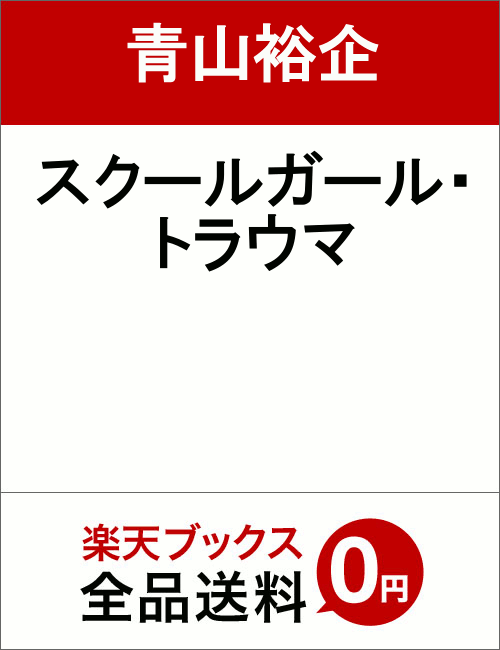 青山裕企

スクールガール・トラウマ

楽天ブックス
全品送料
0円